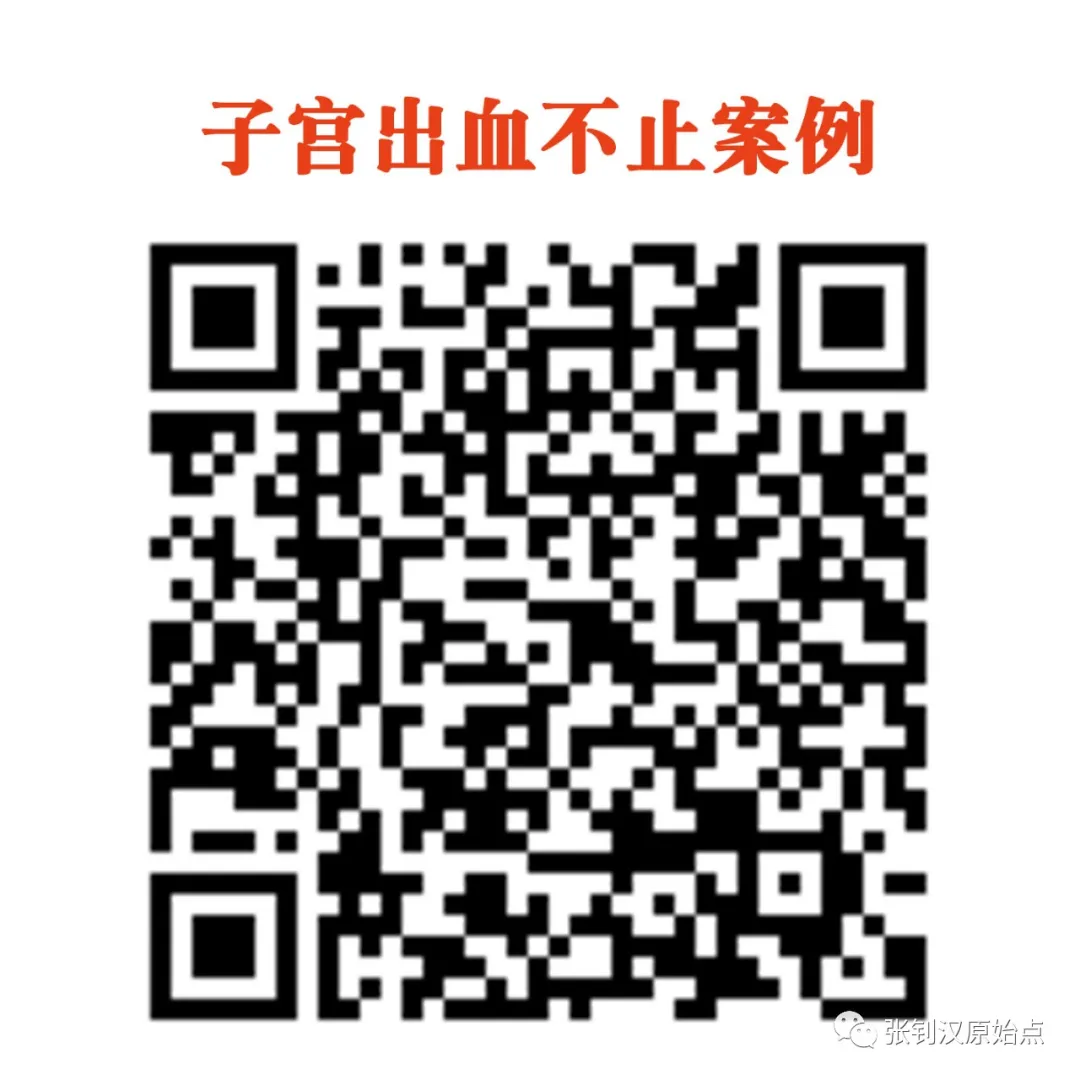 子宫出血不止案例

张钊汉原始点